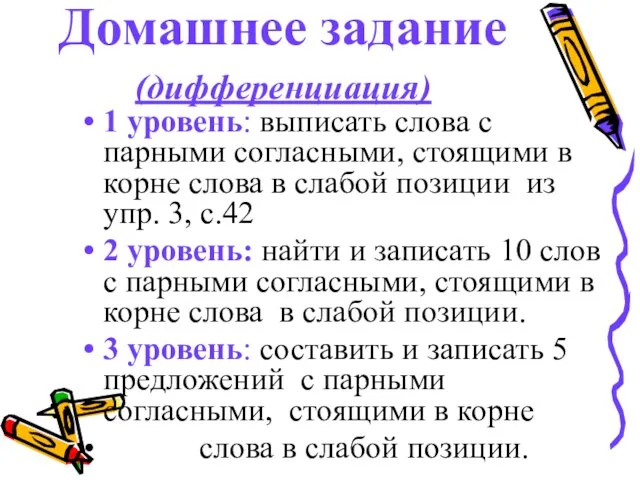 Домашнее задание

(дифференциация)

• 1 уровень: выписать слова с парными согласными, стоящими в корне слова в слабой позиции из упр. 3, с.42

• 2 уровень: найти и записать 10 слов с парными согласными, стоящими в корне слова в слабой позиции.

• 3 уровень: составить и записать 5 предложений с парными согласными, стоящими в корне

• слова в слабой позиции.